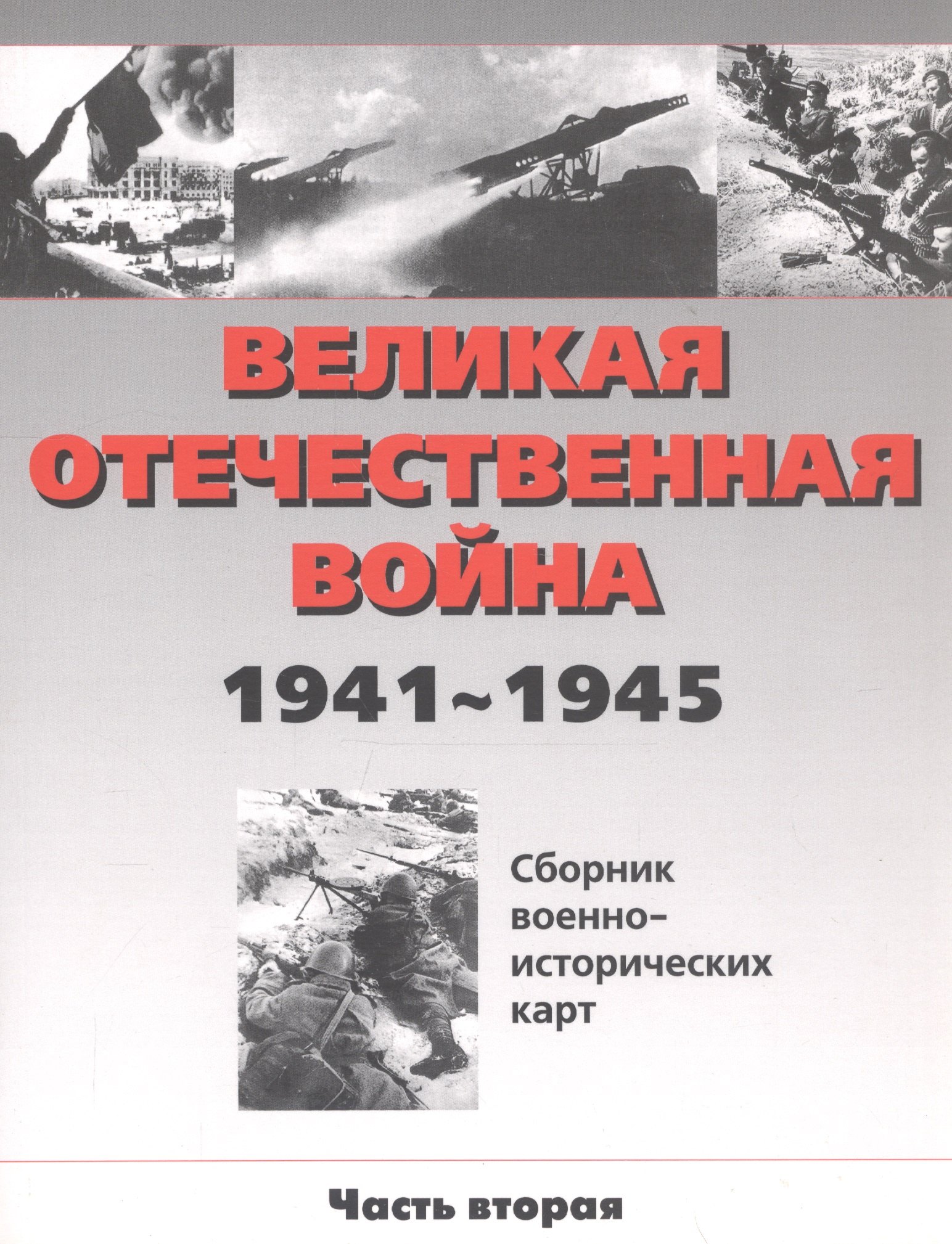 ВЕЛИКАЯ ОТЕЧЕСТВЕННАЯ ВОЙНА

1941~1945

Сборник военно-исторических карт

Часть вторая